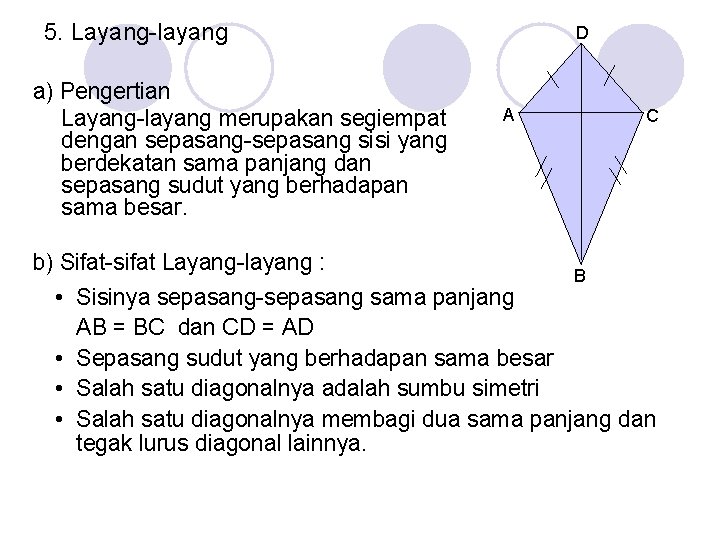 5. Layang-layang

a) Pengertian

Layang-layang merupakan segiempat dengan sepasang-sepasang sisi yang berdekatan sama panjang dan sepasang sudut yang berhadapan sama besar.

D

A

C

B

b) Sifat-sifat Layang-layang :

• Sisinya sepasang-sepasang sama panjang AB = BC dan CD = AD
• Sepasang sudut yang berhadapan sama besar
• Salah satu diagonalnya adalah sumbu simetri
• Salah satu diagonalnya membagi dua sama panjang dan tegak lurus diagonal lainnya.